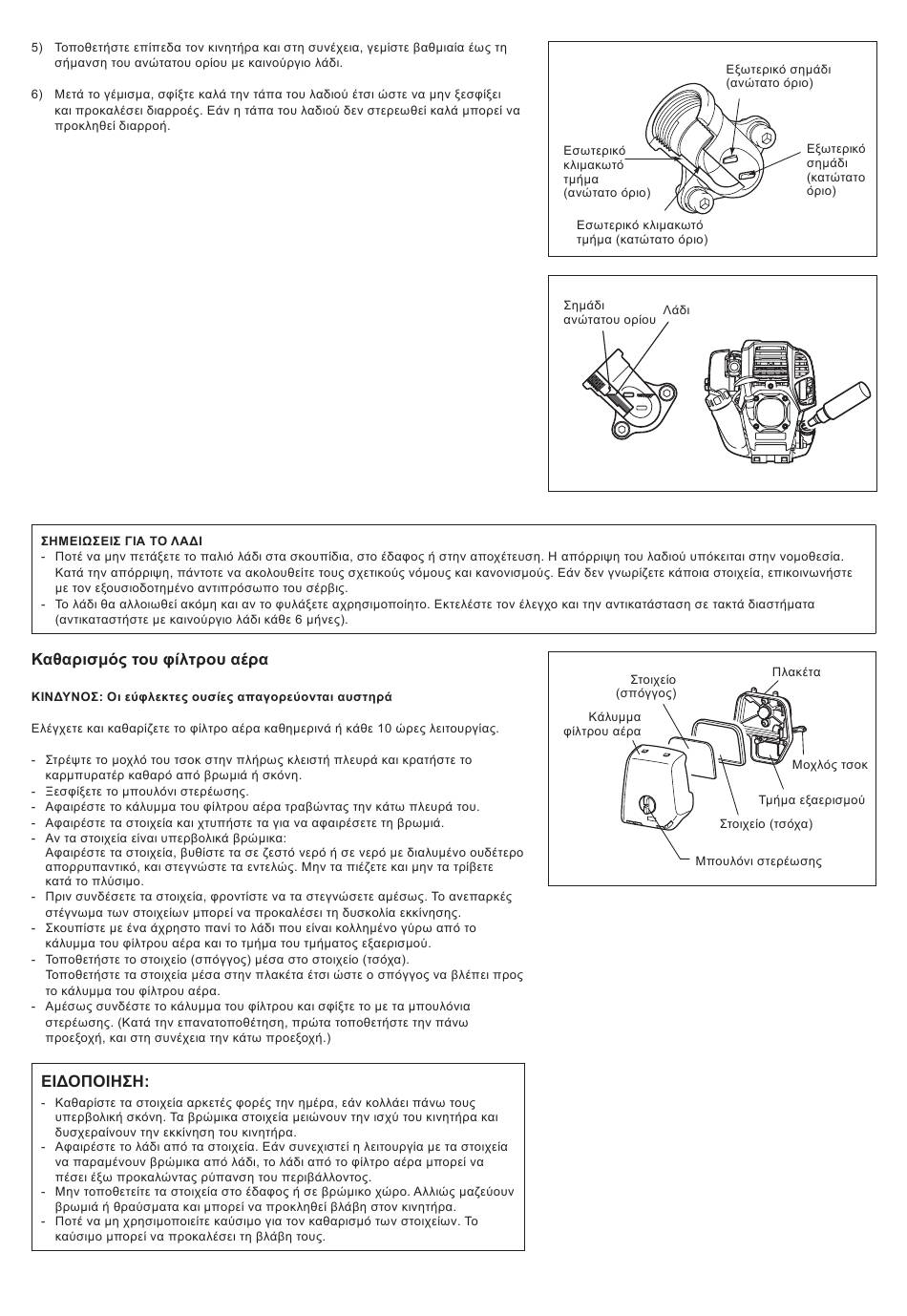 5) Τοποθετήστε επίπεδα τον κινητήρα και στη συνέχεια, γεμίστε βαθμιαία έως τη σήμανση του ανώτατου ορίου με καινούργιο λάδι.

6) Μετά το γέμισμα, σφίξτε καλά την τάπα του λαδιού έτσι ώστε να μην ξεσφίξει και προκαλέσει διαρροές. Εάν η τάπα του λαδιού δεν στερεωθεί καλά μπορεί να προκληθεί διαρροή.

Εξωτερικό σημάδι (ανώτατο όριο)
Εσωτερικό κλιμακωτό τμήμα (ανώτατο όριο)
Εξωτερικό σημάδι (κατώτατο όριο)
Εσωτερικό κλιμακωτό τμήμα (κατώτατο όριο)

Σημάδι ανώτατου ορίου
Λάδι

ΣΗΜΕΙΩΣΕΙΣ ΓΙΑ ΤΟ ΛΑΔΙ
- Ποτέ να μην πετάξετε το παλιό λάδι στα σκουπίδια, στο έδαφος ή στην αποχέτευση. Η απόρριψη του λαδιού υπόκειται στην νομοθεσία. Κατά την απόρριψη, πάντοτε να ακολουθείτε τους σχετικούς νόμους και κανονισμούς. Εάν δεν γνωρίζετε κάποια στοιχεία, επικοινωνήστε με τον εξουσιοδοτημένο αντιπρόσωπο του σέρβις.
- Το λάδι θα αλλοιωθεί ακόμη και αν το φυλάξετε αχρησιμοποίητο. Εκτελέστε τον έλεγχο και την αντικατάσταση σε τακτά διαστήματα (αντικαταστήστε με καινούργιο λάδι κάθε 6 μήνες).

Καθαρισμός του φίλτρου αέρα

ΚΙΝΔΥΝΟΣ: Οι εύφλεκτες ουσίες απαγορεύονται αυστηρά

Ελέγχετε και καθαρίζετε το φίλτρο αέρα καθημερινά ή κάθε 10 ώρες λειτουργίας.

- Στρέψτε το μοχλό του τσοκ στην πλήρως κλειστή πλευρά και κρατήστε το καρμπυρατέρ καθαρό από βρωμιά ή σκόνη.
- Ξεσφίξτε το μπουλόνι στερέωσης.
- Αφαιρέστε το κάλυμμα του φίλτρου αέρα τραβώντας την κάτω πλευρά του.
- Αφαιρέστε τα στοιχεία και χτυπήστε τα για να αφαιρέσετε τη βρωμιά.
- Αν τα στοιχεία είναι υπερβολικά βρώμικα:
Αφαιρέστε τα στοιχεία, βυθίστε τα σε ζεστό νερό ή σε νερό με διαλυμένο ουδέτερο απορρυπαντικό, και στεγνώστε τα εντελώς. Μην τα πιέζετε και μην τα τρίβετε κατά το πλύσιμο.
- Πριν συνδέσετε τα στοιχεία, φροντίστε να τα στεγνώσετε αμέσως. Το ανεπαρκές στέγνωμα των στοιχείων μπορεί να προκαλέσει τη δυσκολία εκκίνησης.
- Σκουπίστε με ένα άχρηστο πανί το λάδι που είναι κολλημένο γύρω από το κάλυμμα του φίλτρου αέρα και το τμήμα του τμήματος εξαερισμού.
- Τοποθετήστε το στοιχείο (σπόγγος) μέσα στο στοιχείο (τσόχα).
Τοποθετήστε τα στοιχεία μέσα στην πλακέτα έτσι ώστε ο σπόγγος να βλέπει προς το κάλυμμα του φίλτρου αέρα.
- Αμέσως συνδέστε το κάλυμμα του φίλτρου και σφίξτε το με τα μπουλόνια στερέωσης. (Κατά την επανατοποθέτηση, πρώτα τοποθετήστε την πάνω προεξοχή, και στη συνέχεια την κάτω προεξοχή.)

Στοιχείο (σπόγγος)
Πλακέτα
Κάλυμμα φίλτρου αέρα
Μοχλός τσοκ
Τμήμα εξαερισμού
Στοιχείο (τσόχα)
Μπουλόνι στερέωσης

ΕΙΔΟΠΟΙΗΣΗ:
- Καθαρίστε τα στοιχεία αρκετές φορές την ημέρα, εάν κολλάει πάνω τους υπερβολική σκόνη. Τα βρώμικα στοιχεία μειώνουν την ισχύ του κινητήρα και δυσχεραίνουν την εκκίνηση του κινητήρα.
- Αφαιρέστε το λάδι από τα στοιχεία. Εάν συνεχιστεί η λειτουργία με τα στοιχεία να παραμένουν βρώμικα από λάδι, το λάδι από το φίλτρο αέρα μπορεί να πέσει έξω προκαλώντας ρύπανση του περιβάλλοντος.
- Μην τοποθετείτε τα στοιχεία στο έδαφος ή σε βρώμικο χώρο. Αλλιώς μαζεύουν βρωμιά ή θραύσματα και μπορεί να προκληθεί βλάβη στον κινητήρα.
- Ποτέ να μη χρησιμοποιείτε καύσιμο για τον καθαρισμό των στοιχείων. Το καύσιμο μπορεί να προκαλέσει τη βλάβη τους.